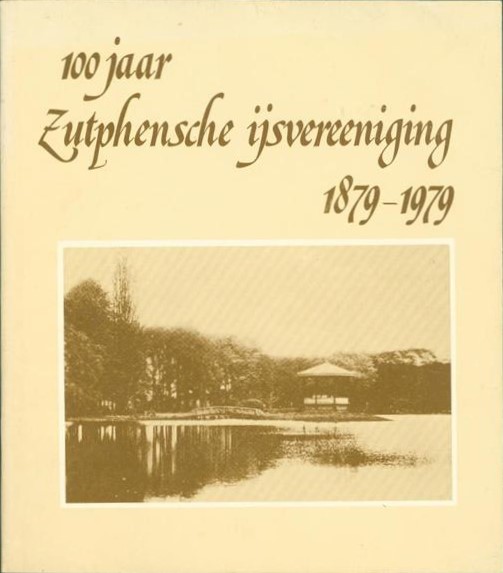 100 jaar
Zutphensche ijsvereeniging
1879-1979